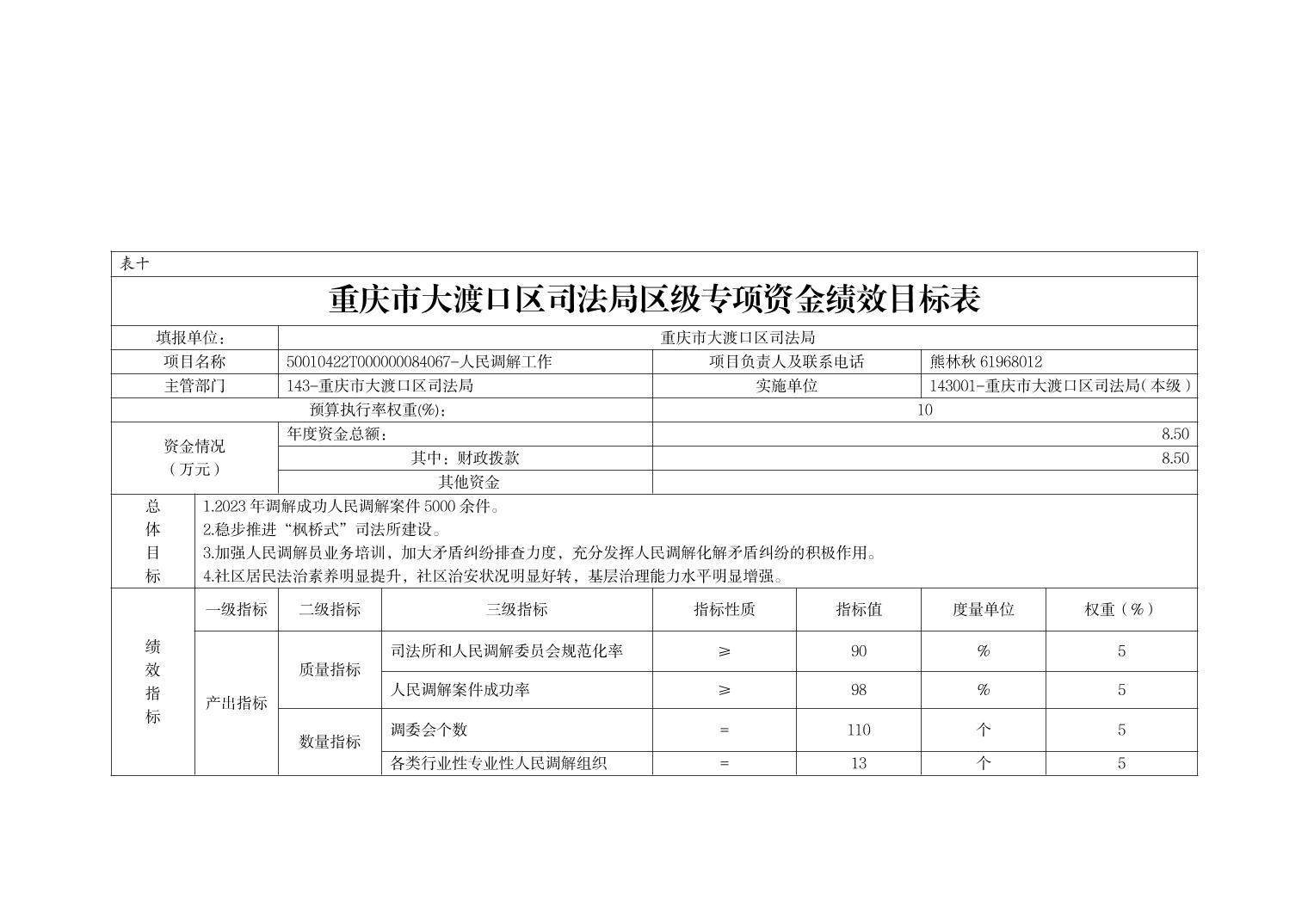 表十

重庆市大渡口区司法局区级专项资金绩效目标表

| 填报单位： | 重庆市大渡口区司法局 | | |
|---|---|---|---|
| 项目名称 | 50010422T000000084067-人民调解工作 | 项目负责人及联系电话 | 熊林秋 61968012 |
| 主管部门 | 143-重庆市大渡口区司法局 | 实施单位 | 143001-重庆市大渡口区司法局（本级） |
| 预算执行率权重(%)： | | 10 | |
| 资金情况（万元） | 年度资金总额： | 8.50 | |
| | 其中：财政拨款 | 8.50 | |
| | 其他资金 | | |

总体目标
1.2023 年调解成功人民调解案件 5000 余件。
2.稳步推进“枫桥式”司法所建设。
3.加强人民调解员业务培训，加大矛盾纠纷排查力度，充分发挥人民调解化解矛盾纠纷的积极作用。
4.社区居民法治素养明显提升，社区治安状况明显好转，基层治理能力水平明显增强。

| 绩效指标 | 一级指标 | 二级指标 | 三级指标 | 指标性质 | 指标值 | 度量单位 | 权重（%） |
|---|---|---|---|---|---|---|---|
| | 产出指标 | 质量指标 | 司法所和人民调解委员会规范化率 | ≥ | 90 | % | 5 |
| | | | 人民调解案件成功率 | ≥ | 98 | % | 5 |
| | | 数量指标 | 调委会个数 | = | 110 | 个 | 5 |
| | | | 各类行业性专业性人民调解组织 | = | 13 | 个 | 5 |